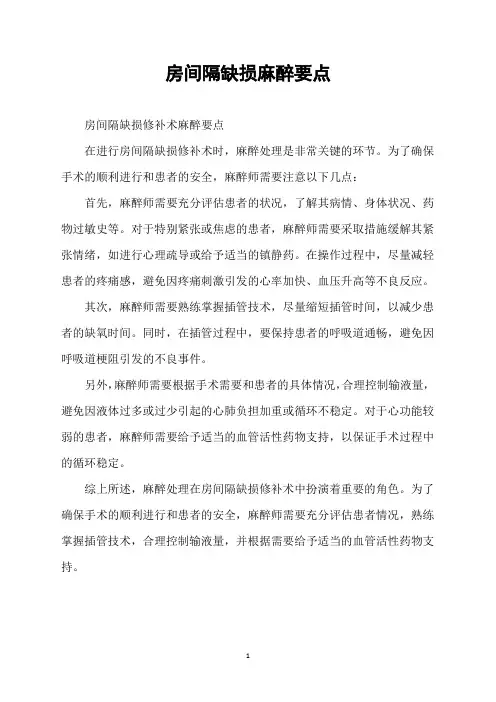 房间隔缺损麻醉要点

房间隔缺损修补术麻醉要点

在进行房间隔缺损修补术时，麻醉处理是非常关键的环节。为了确保手术的顺利进行和患者的安全，麻醉师需要注意以下几点：

首先，麻醉师需要充分评估患者的状况，了解其病情、身体状况、药物过敏史等。对于特别紧张或焦虑的患者，麻醉师需要采取措施缓解其紧张情绪，如进行心理疏导或给予适当的镇静药。在操作过程中，尽量减轻患者的疼痛感，避免因疼痛刺激引发的心率加快、血压升高等不良反应。

其次，麻醉师需要熟练掌握插管技术，尽量缩短插管时间，以减少患者的缺氧时间。同时，在插管过程中，要保持患者的呼吸道通畅，避免因呼吸道梗阻引发的不良事件。

另外，麻醉师需要根据手术需要和患者的具体情况，合理控制输液量，避免因液体过多或过少引起的心肺负担加重或循环不稳定。对于心功能较弱的患者，麻醉师需要给予适当的血管活性药物支持，以保证手术过程中的循环稳定。

综上所述，麻醉处理在房间隔缺损修补术中扮演着重要的角色。为了确保手术的顺利进行和患者的安全，麻醉师需要充分评估患者情况，熟练掌握插管技术，合理控制输液量，并根据需要给予适当的血管活性药物支持。

1